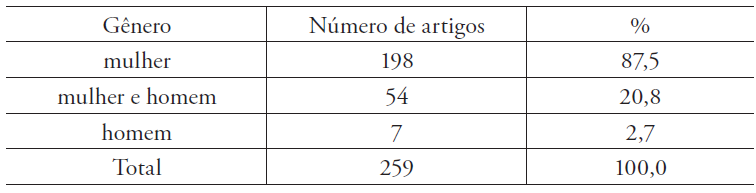 | Gênero | Número de artigos | % |
|---|---|---|
| mulher | 198 | 87,5 |
| mulher e homem | 54 | 20,8 |
| homem | 7 | 2,7 |
| Total | 259 | 100,0 |